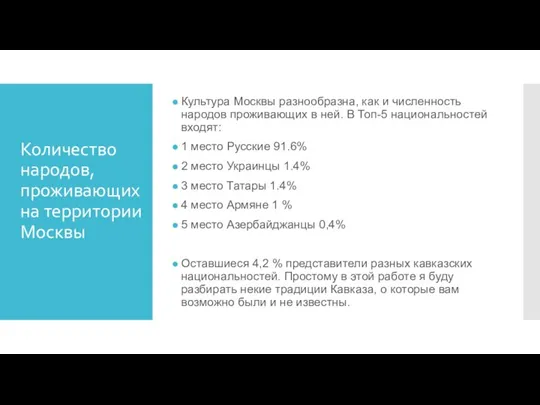 Количество народов, проживающих на территории Москвы

Культура Москвы разнообразна, как и численность народов проживающих в ней. В Топ-5 национальностей входят:

1 место Русские 91.6%

2 место Украинцы 1.4%

3 место Татары 1.4%

4 место Армяне 1 %

5 место Азербайджанцы 0,4%

Оставшиеся 4,2 % представители разных кавказских национальностей. Простому в этой работе я буду разбирать некие традиции Кавказа, о которые вам возможно были и не известны.